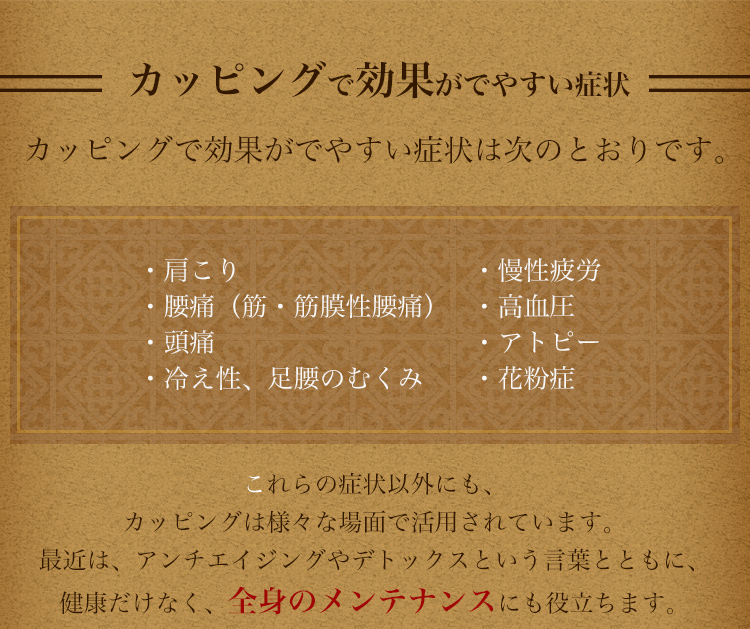 カッピングで効果がでやすい症状

カッピングで効果がでやすい症状は次のとおりです。

・肩こり
・腰痛（筋・筋膜性腰痛）
・頭痛
・冷え性、足腰のむくみ

・慢性疲労
・高血圧
・アトピー
・花粉症

これらの症状以外にも、
カッピングは様々な場面で活用されています。
最近は、アンチエイジングやデトックスという言葉とともに、
健康だけなく、全身のメンテナンスにも役立ちます。